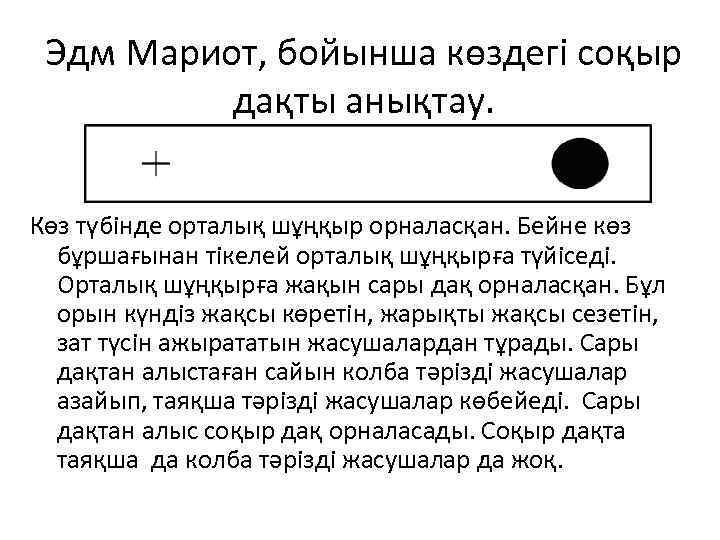 Эдм Мариот, бойынша көздегі соқыр дақты анықтау.

+

Көз түбінде орталық шұңқыр орналасқан. Бейне көз бұршағынан тікелей орталық шұңқырға түйіседі. Орталық шұңқырға жақын сары дақ орналасқан. Бұл орын күндіз жақсы көретін, жарықты жақсы сезетін, зат түсін ажырататын жасушалардан тұрады. Сары дақтан алыстаған сайын колба тәрізді жасушалар азайып, таяқша тәрізді жасушалар көбейеді. Сары дақтан алыс соқыр дақ орналасады. Соқыр дақта таяқша да колба тәрізді жасушалар да жоқ.